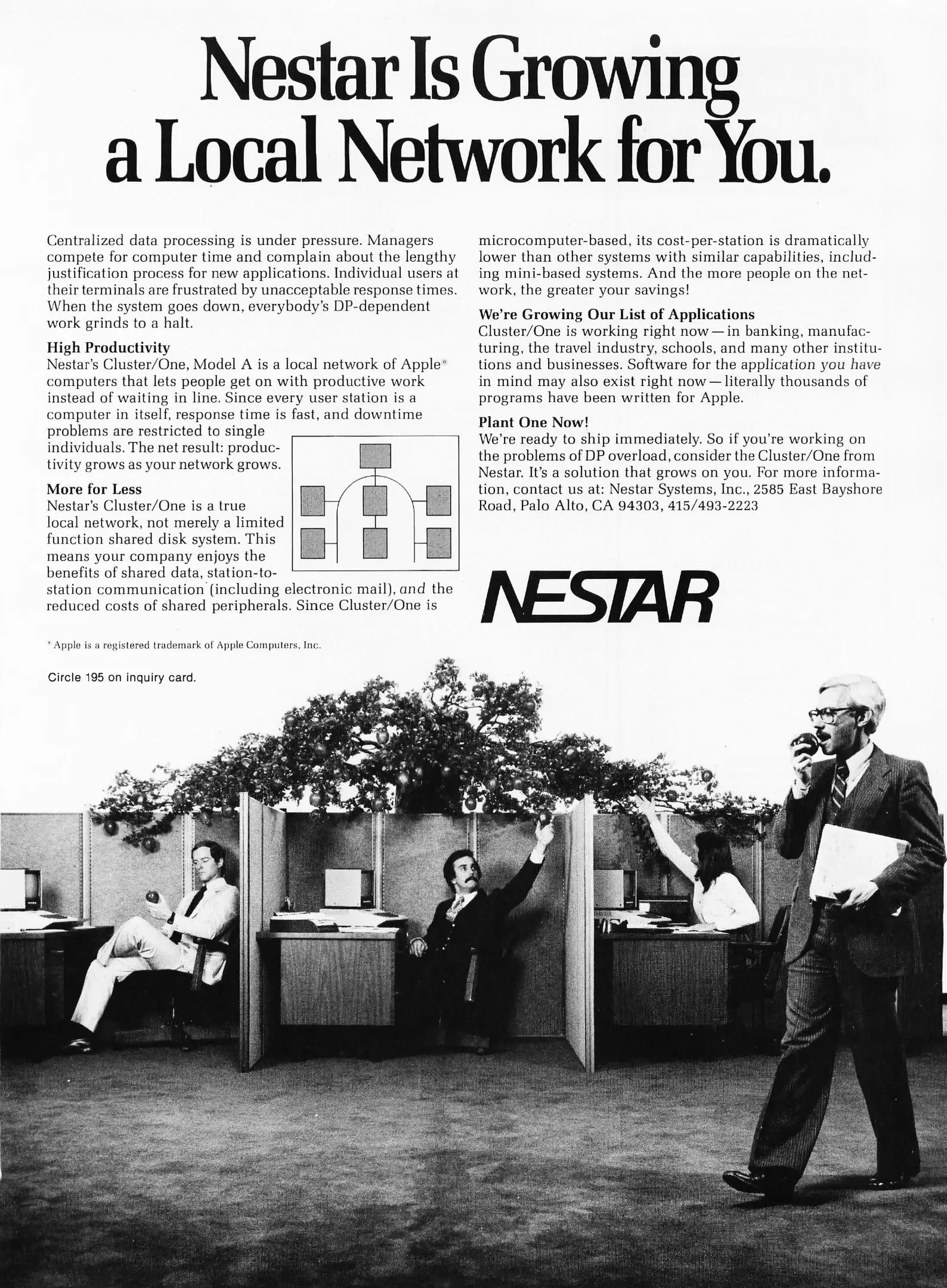 Nestar Is Growing a Local Network for You.

Centralized data processing is under pressure. Managers compete for computer time and complain about the lengthy justification process for new applications. Individual users at their terminals are frustrated by unacceptable response times. When the system goes down, everybody's DP-dependent work grinds to a halt.

High Productivity
Nestar's Cluster/One, Model A is a local network of Apple® computers that lets people get on with productive work instead of waiting in line. Since every user station is a computer in itself, response time is fast, and downtime problems are restricted to single individuals. The net result: productivity grows as your network grows.

More for Less
Nestar's Cluster/One is a true local network, not merely a limited function shared disk system. This means your company enjoys the benefits of shared data, station-to-station communication (including electronic mail), and the reduced costs of shared peripherals. Since Cluster/One is microcomputer-based, its cost-per-station is dramatically lower than other systems with similar capabilities, including mini-based systems. And the more people on the network, the greater your savings!

We're Growing Our List of Applications
Cluster/One is working right now — in banking, manufacturing, the travel industry, schools, and many other institutions and businesses. Software for the application you have in mind may also exist right now — literally thousands of programs have been written for Apple.

Plant One Now!
We're ready to ship immediately. So if you're working on the problems of DP overload, consider the Cluster/One from Nestar. It's a solution that grows on you. For more information, contact us at: Nestar Systems, Inc., 2585 East Bayshore Road, Palo Alto, CA 94303, 415/493-2223

NESTAR

® Apple is a registered trademark of Apple Computers, Inc.

Circle 195 on inquiry card.